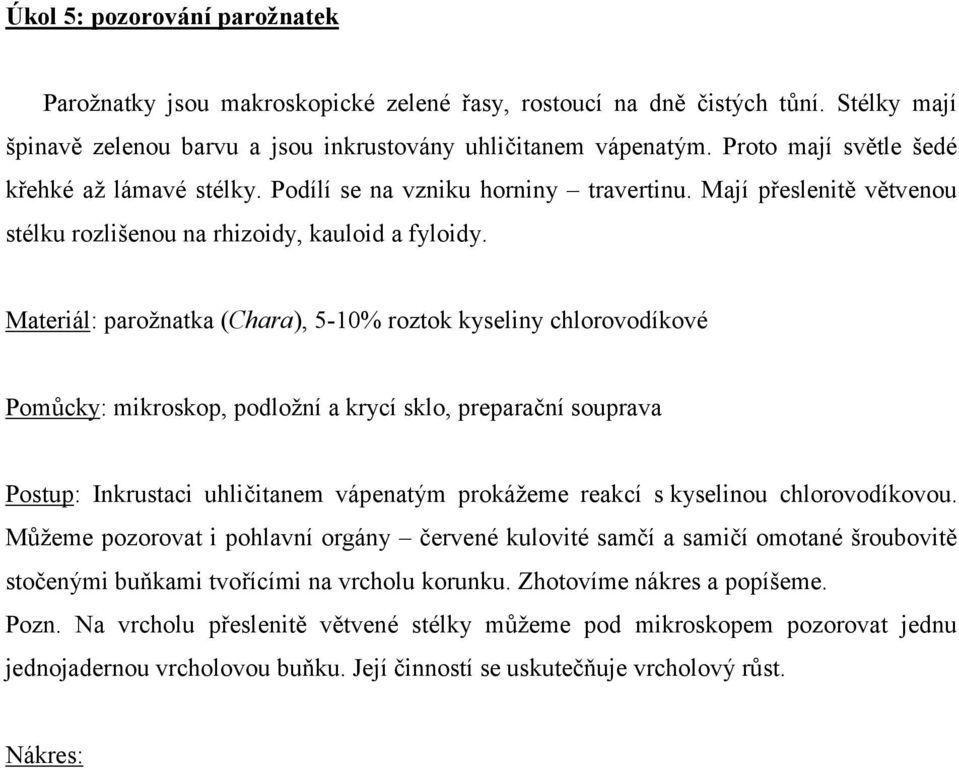 Úkol 5: pozorování parožnatek

Parožnatky jsou makroskopické zelené řasy, rostoucí na dně čistých tůní. Stélky mají špinavě zelenou barvu a jsou inkrustovány uhličitanem vápenatým. Proto mají světle šedé křehké až lámavé stélky. Podílí se na vzniku horniny – travertinu. Mají přeslenitě větvenou stélku rozlišenou na rhizoidy, kauloid a fyloidy.

Materiál: parožnatka (Chara), 5-10% roztok kyseliny chlorovodíkové

Pomůcky: mikroskop, podložní a krycí sklo, preparační souprava

Postup: Inkrustaci uhličitanem vápenatým prokážeme reakcí s kyselinou chlorovodíkovou. Můžeme pozorovat i pohlavní orgány – červené kulovité samčí a samičí omotané šroubovitě stočenými buňkami tvořícími na vrcholu korunku. Zhotovíme nákres a popíšeme.
Pozn. Na vrcholu přeslenitě větvené stélky můžeme pod mikroskopem pozorovat jednu jednojadernou vrcholovou buňku. Její činností se uskutečňuje vrcholový růst.

Nákres: